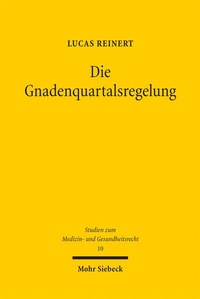 LUCAS REINERT

Die Gnadenquartalsregelung

Studien zum Medizin- und Gesundheitsrecht
10

Mohr Siebeck